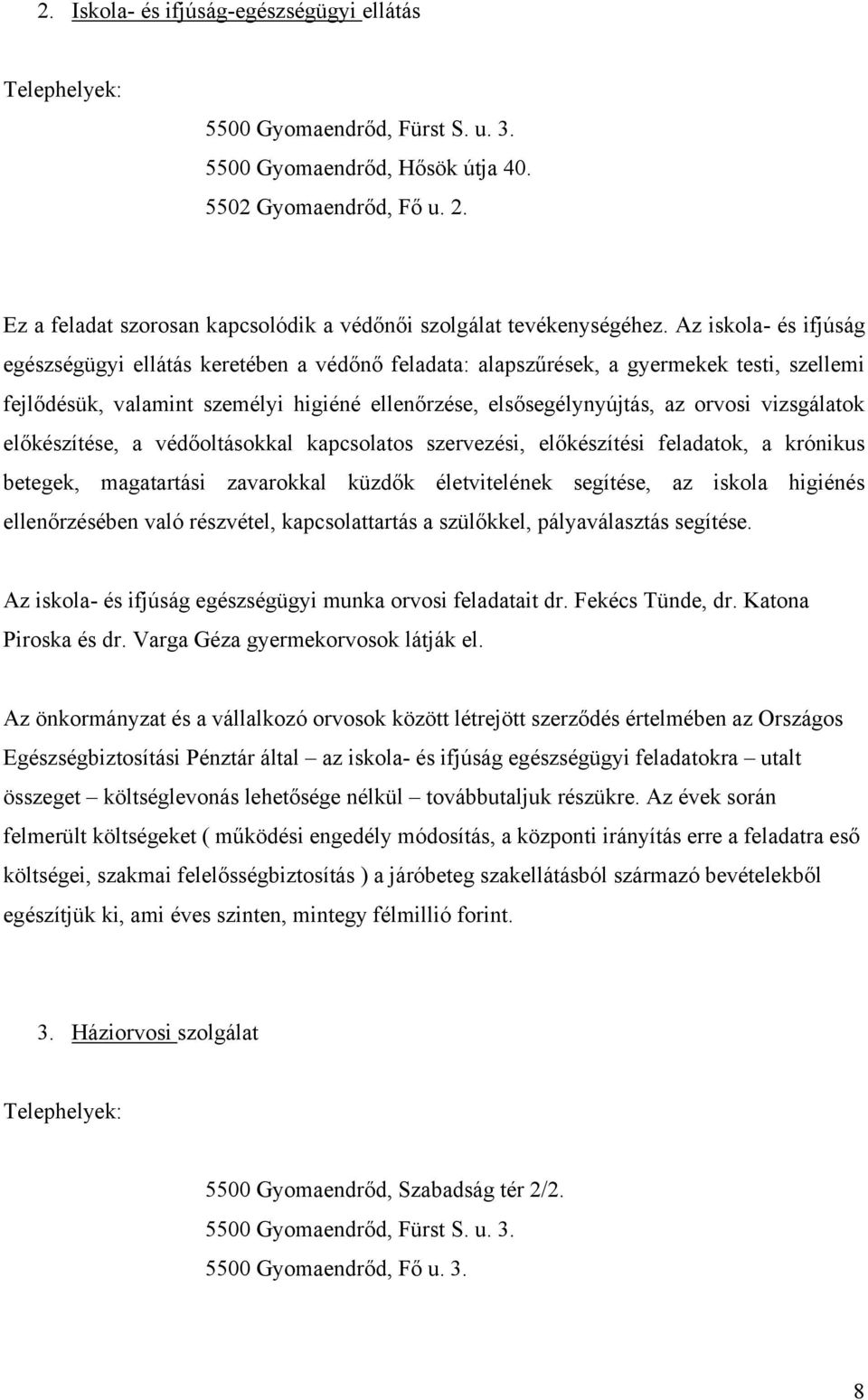 2. Iskola- és ifjúság-egészségügyi ellátás

Telephelyek:

5500 Gyomaendrőd, Fürst S. u. 3.
5500 Gyomaendrőd, Hősök útja 40.
5502 Gyomaendrőd, Fő u. 2.

Ez a feladat szorosan kapcsolódik a védőnői szolgálat tevékenységéhez. Az iskola- és ifjúság egészségügyi ellátás keretében a védőnő feladata: alapszűrések, a gyermekek testi, szellemi fejlődésük, valamint személyi higiéné ellenőrzése, elsősegélynyújtás, az orvosi vizsgálatok előkészítése, a védőoltásokkal kapcsolatos szervezési, előkészítési feladatok, a krónikus betegek, magatartási zavarokkal küzdők életvitelének segítése, az iskola higiénés ellenőrzésében való részvétel, kapcsolattartás a szülőkkel, pályaválasztás segítése.

Az iskola- és ifjúság egészségügyi munka orvosi feladatait dr. Fekécs Tünde, dr. Katona Piroska és dr. Varga Géza gyermekorvosok látják el.

Az önkormányzat és a vállalkozó orvosok között létrejött szerződés értelmében az Országos Egészségbiztosítási Pénztár által – az iskola- és ifjúság egészségügyi feladatokra – utalt összeget – költséglevonás lehetősége nélkül – továbbutaljuk részükre. Az évek során felmerült költségeket ( működési engedély módosítás, a központi irányítás erre a feladatra eső költségei, szakmai felelősségbiztosítás ) a járóbeteg szakellátásból származó bevételekből egészítjük ki, ami éves szinten, mintegy félmillió forint.

3. Háziorvosi szolgálat

Telephelyek:

5500 Gyomaendrőd, Szabadság tér 2/2.
5500 Gyomaendrőd, Fürst S. u. 3.
5500 Gyomaendrőd, Fő u. 3.

8